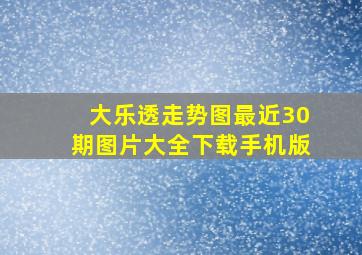 大乐透走势图最近30期图片大全下载手机版